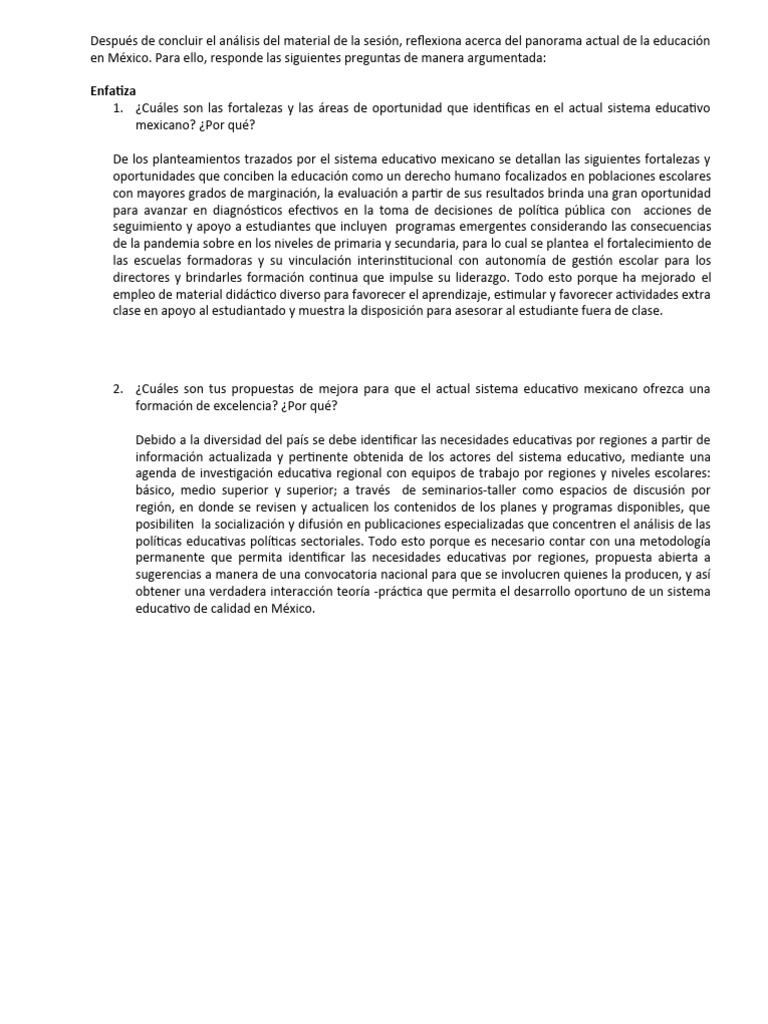 Después de concluir el análisis del material de la sesión, reflexiona acerca del panorama actual de la educación en México. Para ello, responde las siguientes preguntas de manera argumentada:

Enfatiza

1. ¿Cuáles son las fortalezas y las áreas de oportunidad que identificas en el actual sistema educativo mexicano? ¿Por qué?

De los planteamientos trazados por el sistema educativo mexicano se detallan las siguientes fortalezas y oportunidades que conciben la educación como un derecho humano focalizados en poblaciones escolares con mayores grados de marginación, la evaluación a partir de sus resultados brinda una gran oportunidad para avanzar en diagnósticos efectivos en la toma de decisiones de política pública con acciones de seguimiento y apoyo a estudiantes que incluyen programas emergentes considerando las consecuencias de la pandemia sobre en los niveles de primaria y secundaria, para lo cual se plantea el fortalecimiento de las escuelas formadoras y su vinculación interinstitucional con autonomía de gestión escolar para los directores y brindarles formación continua que impulse su liderazgo. Todo esto porque ha mejorado el empleo de material didáctico diverso para favorecer el aprendizaje, estimular y favorecer actividades extra clase en apoyo al estudiantado y muestra la disposición para asesorar al estudiante fuera de clase.

2. ¿Cuáles son tus propuestas de mejora para que el actual sistema educativo mexicano ofrezca una formación de excelencia? ¿Por qué?

Debido a la diversidad del país se debe identificar las necesidades educativas por regiones a partir de información actualizada y pertinente obtenida de los actores del sistema educativo, mediante una agenda de investigación educativa regional con equipos de trabajo por regiones y niveles escolares: básico, medio superior y superior; a través de seminarios-taller como espacios de discusión por región, en donde se revisen y actualicen los contenidos de los planes y programas disponibles, que posibiliten la socialización y difusión en publicaciones especializadas que concentren el análisis de las políticas educativas políticas sectoriales. Todo esto porque es necesario contar con una metodología permanente que permita identificar las necesidades educativas por regiones, propuesta abierta a sugerencias a manera de una convocatoria nacional para que se involucren quienes la producen, y así obtener una verdadera interacción teoría -práctica que permita el desarrollo oportuno de un sistema educativo de calidad en México.